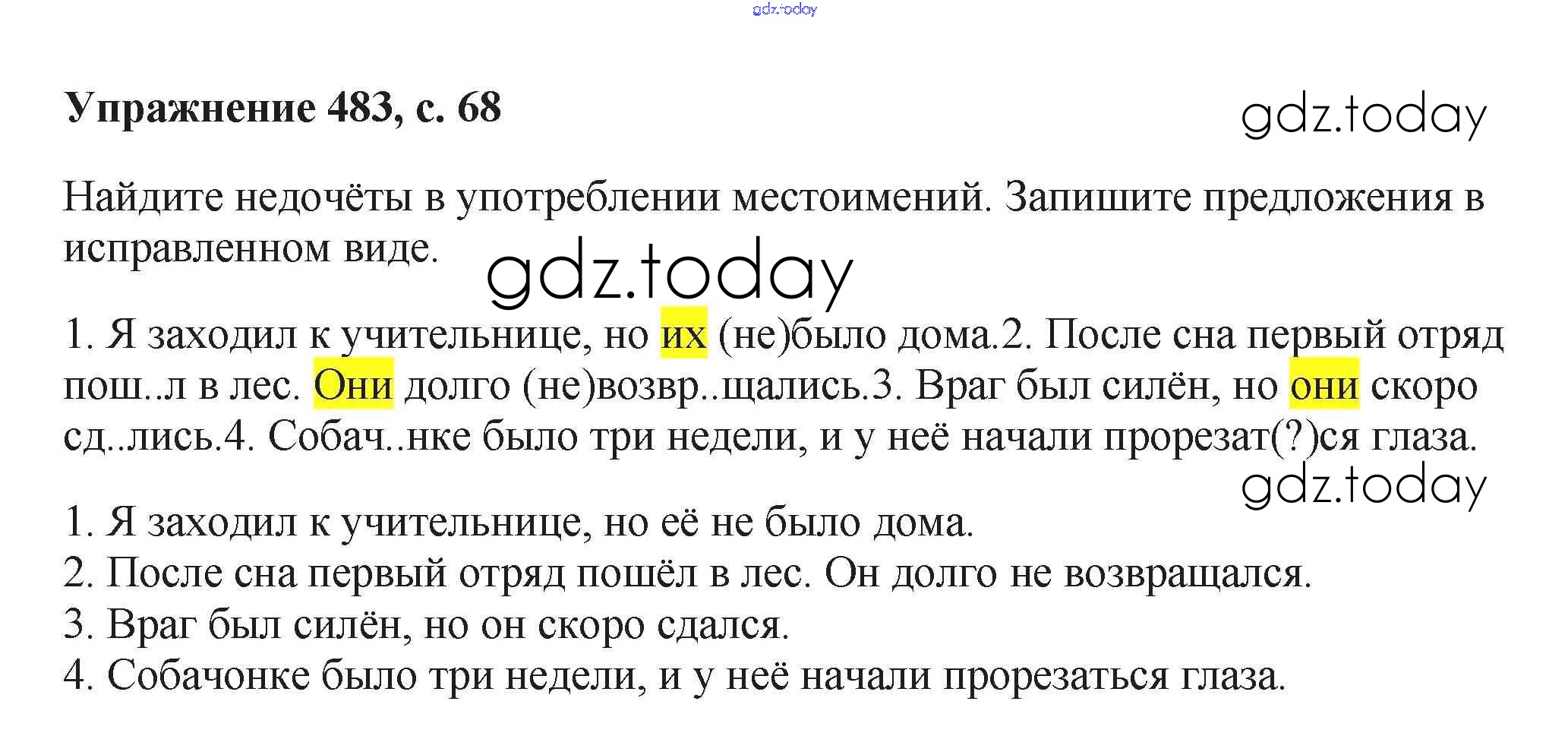 Упражнение 483, с. 68

Найдите недочёты в употреблении местоимений. Запишите предложения в исправленном виде.

1. Я заходил к учительнице, но их (не)было дома.2. После сна первый отряд пош..л в лес. Они долго (не)возвр..щались.3. Враг был силён, но они скоро сд..лись.4. Собач..нке было три недели, и у неё начали прорезат(?)ся глаза.

1. Я заходил к учительнице, но её не было дома.
2. После сна первый отряд пошёл в лес. Он долго не возвращался.
3. Враг был силён, но он скоро сдался.
4. Собачонке было три недели, и у неё начали прорезаться глаза.

gdz.today